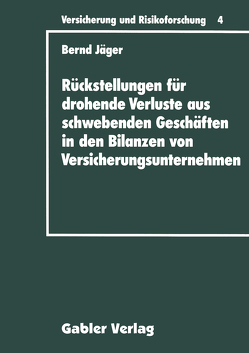 Versicherung und Risikoforschung 4

Bernd Jäger

Rückstellungen für drohende Verluste aus schwebenden Geschäften in den Bilanzen von Versicherungsunternehmen

Gabler Verlag